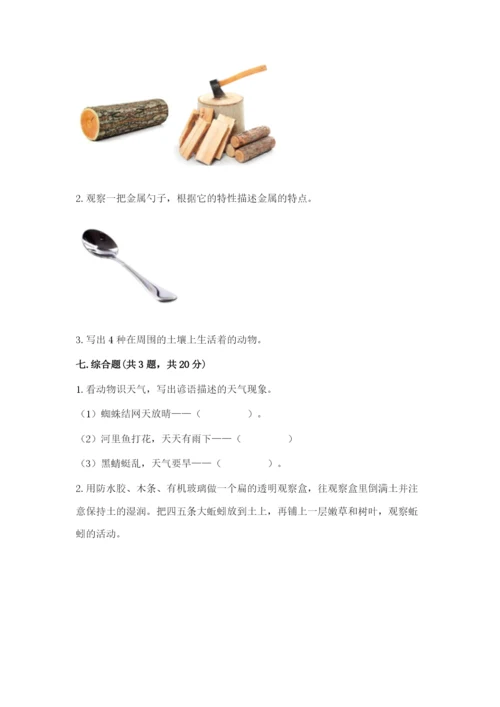 2. 观察一把金属勺子，根据它的特性描述金属的特点。

3. 写出 4 种在周围的土壤上生活着的动物。

七. 综合题（共 3 题，共 20 分）

1. 看动物识天气，写出谚语描述的天气现象。

（1）蜘蛛结网天放晴——（　　　　）。

（2）河里鱼打花，天天有雨下——（　　　　）

（3）黑蜻蜓乱，天气要旱——（　　　　）。

2. 用防水胶、木条、有机玻璃做一个扁的透明观察盒，往观察盒里倒满土并注意保持土的湿润。把四五条大蚯蚓放到土上，再铺上一层嫩草和树叶，观察蚯蚓的活动。